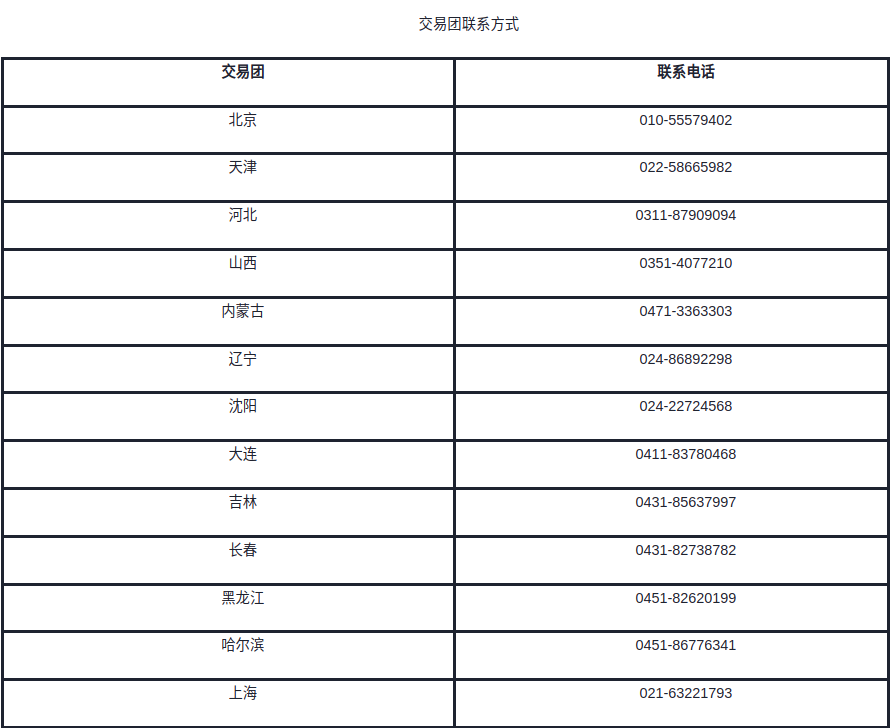 交易团联系方式

| 交易团 | 联系电话 |
|---|---|
| 北京 | 010-55579402 |
| 天津 | 022-58665982 |
| 河北 | 0311-87909094 |
| 山西 | 0351-4077210 |
| 内蒙古 | 0471-3363303 |
| 辽宁 | 024-86892298 |
| 沈阳 | 024-22724568 |
| 大连 | 0411-83780468 |
| 吉林 | 0431-85637997 |
| 长春 | 0431-82738782 |
| 黑龙江 | 0451-82620199 |
| 哈尔滨 | 0451-86776341 |
| 上海 | 021-63221793 |